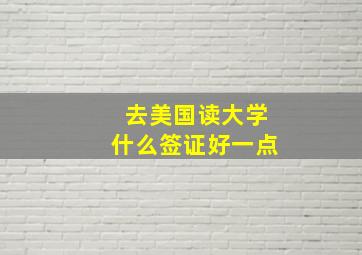 去美国读大学
什么签证好一点